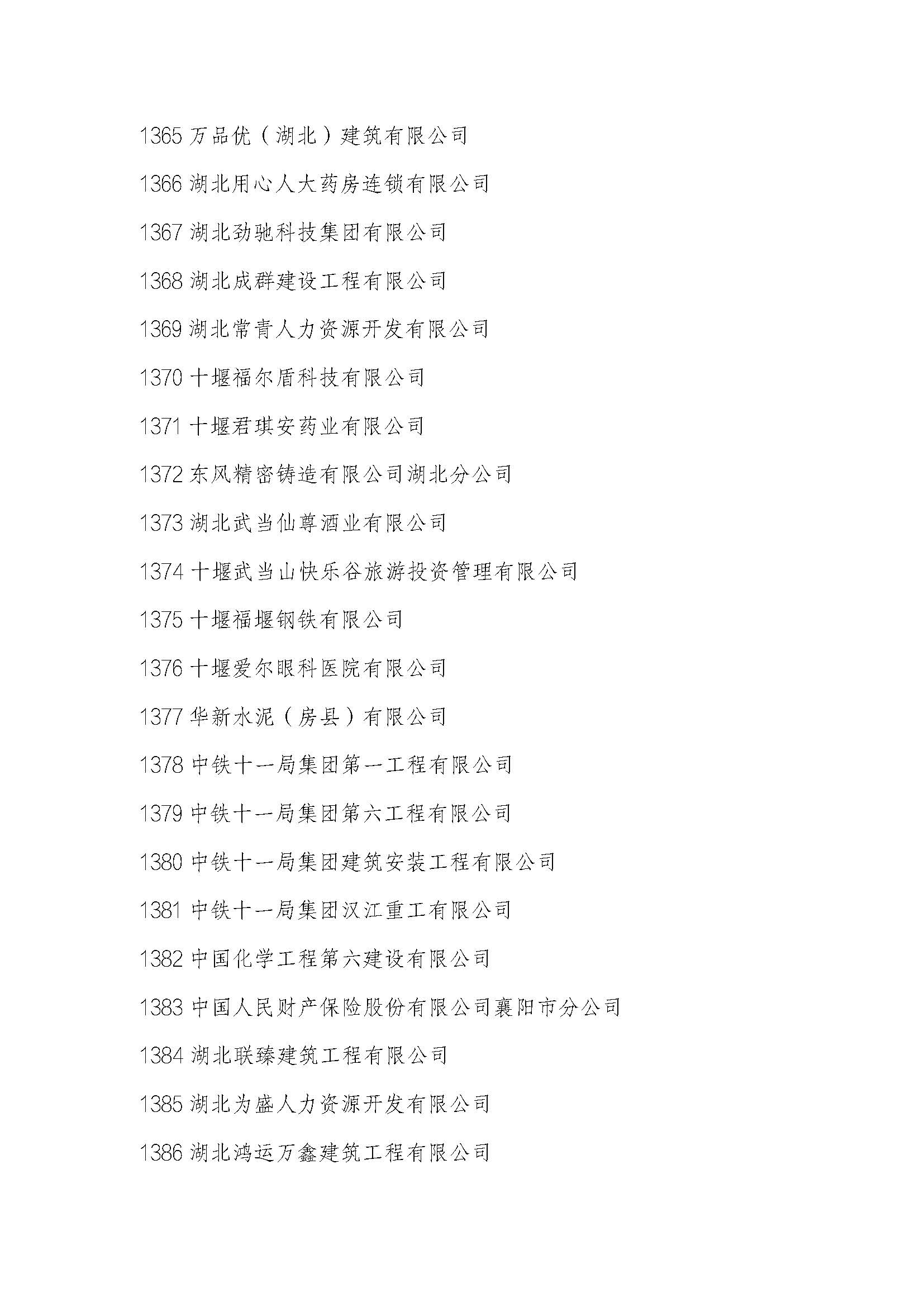 1365 万品优（湖北）建筑有限公司

1366 湖北用心人大药房连锁有限公司

1367 湖北劲驰科技集团有限公司

1368 湖北成群建设工程有限公司

1369 湖北常青人力资源开发有限公司

1370 十堰福尔盾科技有限公司

1371 十堰君琪安药业有限公司

1372 东风精密铸造有限公司湖北分公司

1373 湖北武当仙尊酒业有限公司

1374 十堰武当山快乐谷旅游投资管理有限公司

1375 十堰福堰钢铁有限公司

1376 十堰爱尔眼科医院有限公司

1377 华新水泥（房县）有限公司

1378 中铁十一局集团第一工程有限公司

1379 中铁十一局集团第六工程有限公司

1380 中铁十一局集团建筑安装工程有限公司

1381 中铁十一局集团汉江重工有限公司

1382 中国化学工程第六建设有限公司

1383 中国人民财产保险股份有限公司襄阳市分公司

1384 湖北联臻建筑工程有限公司

1385 湖北为盛人力资源开发有限公司

1386 湖北鸿运万鑫建筑工程有限公司